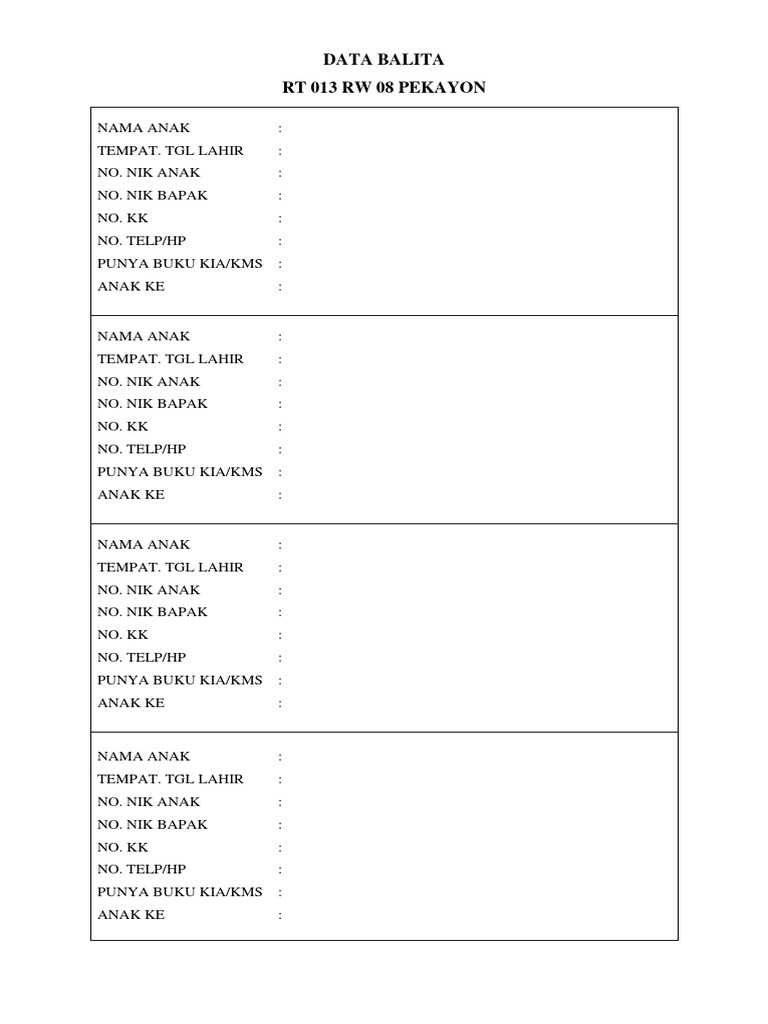 DATA BALITA
RT 013 RW 08 PEKAYON

NAMA ANAK :
TEMPAT. TGL LAHIR :
NO. NIK ANAK :
NO. NIK BAPAK :
NO. KK :
NO. TELP/HP :
PUNYA BUKU KIA/KMS :
ANAK KE :

NAMA ANAK :
TEMPAT. TGL LAHIR :
NO. NIK ANAK :
NO. NIK BAPAK :
NO. KK :
NO. TELP/HP :
PUNYA BUKU KIA/KMS :
ANAK KE :

NAMA ANAK :
TEMPAT. TGL LAHIR :
NO. NIK ANAK :
NO. NIK BAPAK :
NO. KK :
NO. TELP/HP :
PUNYA BUKU KIA/KMS :
ANAK KE :

NAMA ANAK :
TEMPAT. TGL LAHIR :
NO. NIK ANAK :
NO. NIK BAPAK :
NO. KK :
NO. TELP/HP :
PUNYA BUKU KIA/KMS :
ANAK KE :